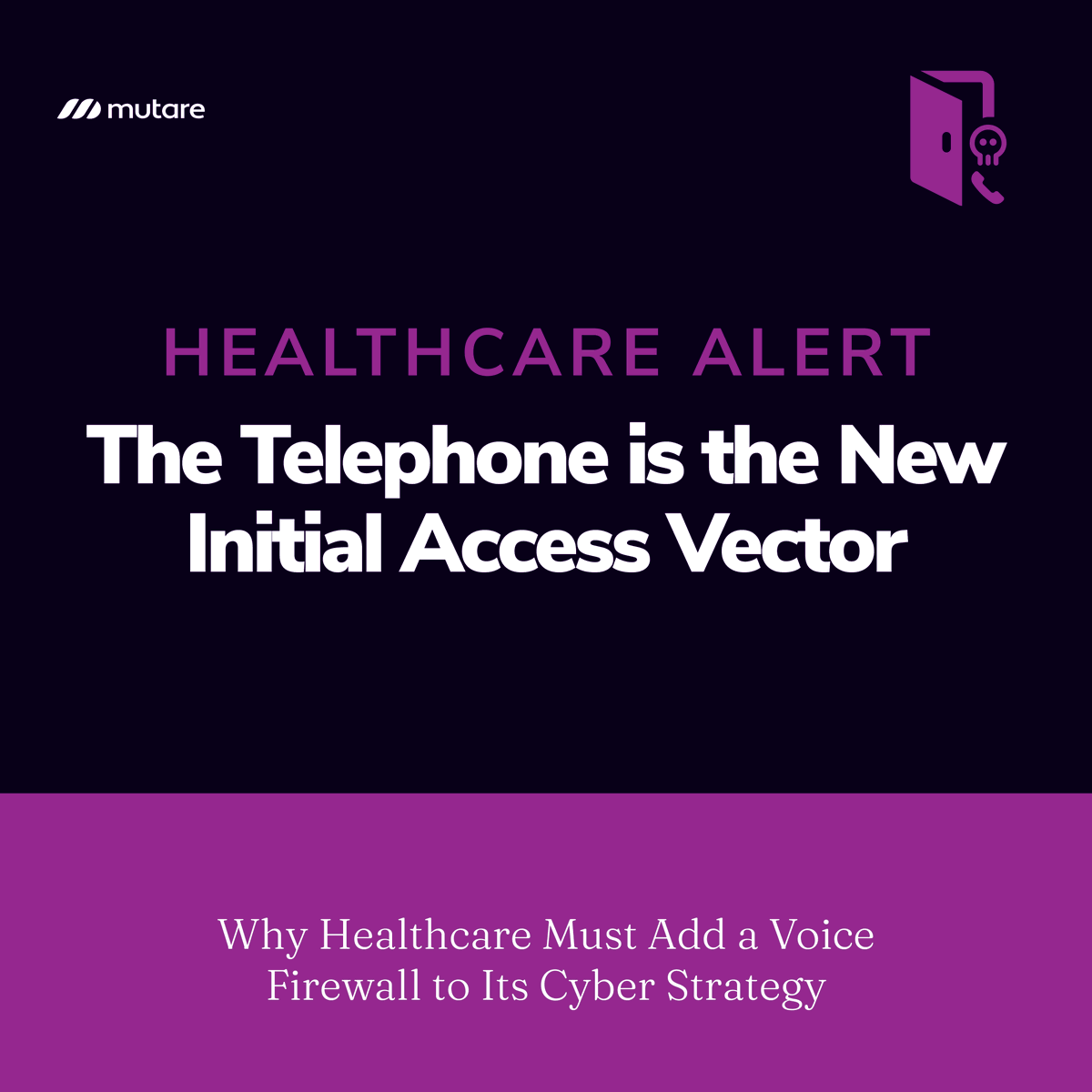 mutare

HEALTHCARE ALERT

The Telephone is the New Initial Access Vector

Why Healthcare Must Add a Voice Firewall to Its Cyber Strategy